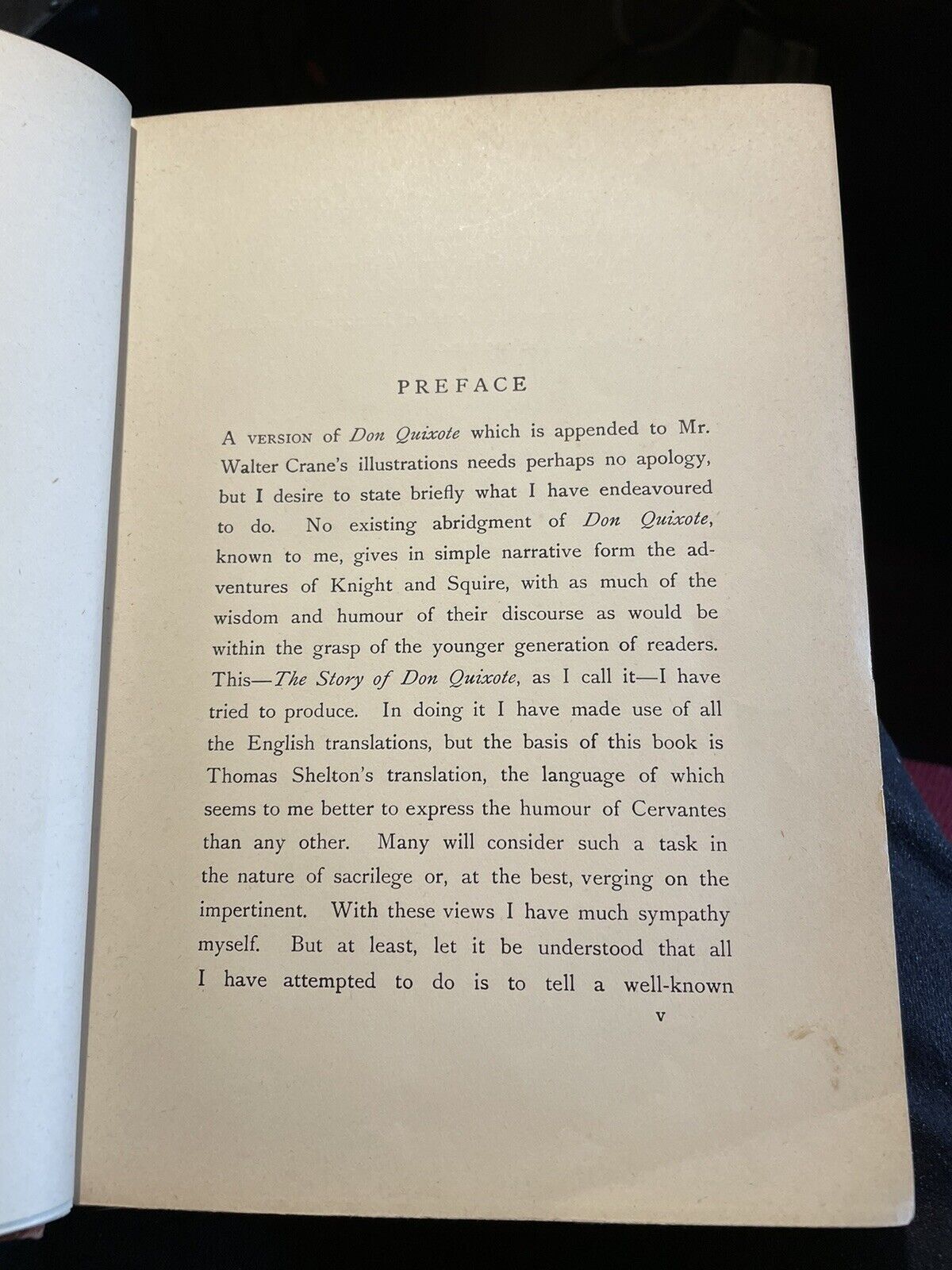 PREFACE

A VERSION of Don Quixote which is appended to Mr. Walter Crane's illustrations needs perhaps no apology, but I desire to state briefly what I have endeavoured to do. No existing abridgment of Don Quixote, known to me, gives in simple narrative form the adventures of Knight and Squire, with as much of the wisdom and humour of their discourse as would be within the grasp of the younger generation of readers. This—The Story of Don Quixote, as I call it—I have tried to produce. In doing it I have made use of all the English translations, but the basis of this book is Thomas Shelton's translation, the language of which seems to me better to express the humour of Cervantes than any other. Many will consider such a task in the nature of sacrilege or, at the best, verging on the impertinent. With these views I have much sympathy myself. But at least, let it be understood that all I have attempted to do is to tell a well-known

v